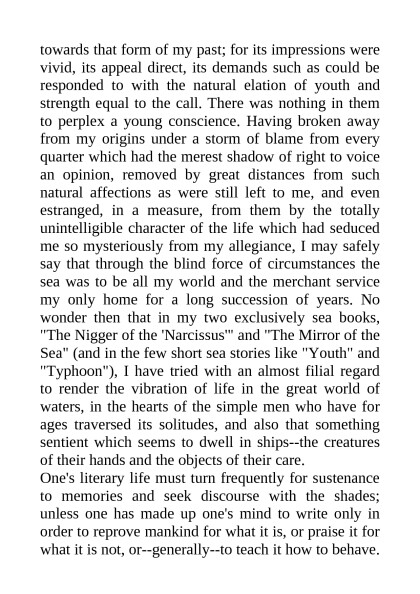 towards that form of my past; for its impressions were vivid, its appeal direct, its demands such as could be responded to with the natural elation of youth and strength equal to the call. There was nothing in them to perplex a young conscience. Having broken away from my origins under a storm of blame from every quarter which had the merest shadow of right to voice an opinion, removed by great distances from such natural affections as were still left to me, and even estranged, in a measure, from them by the totally unintelligible character of the life which had seduced me so mysteriously from my allegiance, I may safely say that through the blind force of circumstances the sea was to be all my world and the merchant service my only home for a long succession of years. No wonder then that in my two exclusively sea books, "The Nigger of the 'Narcissus'" and "The Mirror of the Sea" (and in the few short sea stories like "Youth" and "Typhoon"), I have tried with an almost filial regard to render the vibration of life in the great world of waters, in the hearts of the simple men who have for ages traversed its solitudes, and also that something sentient which seems to dwell in ships--the creatures of their hands and the objects of their care.

One's literary life must turn frequently for sustenance to memories and seek discourse with the shades; unless one has made up one's mind to write only in order to reprove mankind for what it is, or praise it for what it is not, or--generally--to teach it how to behave.